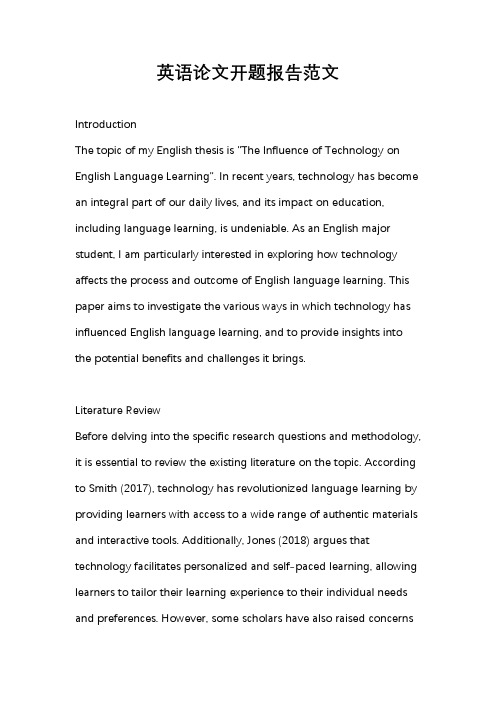 英语论文开题报告范文

Introduction

The topic of my English thesis is "The Influence of Technology on English Language Learning". In recent years, technology has become an integral part of our daily lives, and its impact on education, including language learning, is undeniable. As an English major student, I am particularly interested in exploring how technology affects the process and outcome of English language learning. This paper aims to investigate the various ways in which technology has influenced English language learning, and to provide insights into the potential benefits and challenges it brings.

Literature Review

Before delving into the specific research questions and methodology, it is essential to review the existing literature on the topic. According to Smith (2017), technology has revolutionized language learning by providing learners with access to a wide range of authentic materials and interactive tools. Additionally, Jones (2018) argues that technology facilitates personalized and self-paced learning, allowing learners to tailor their learning experience to their individual needs and preferences. However, some scholars have also raised concerns